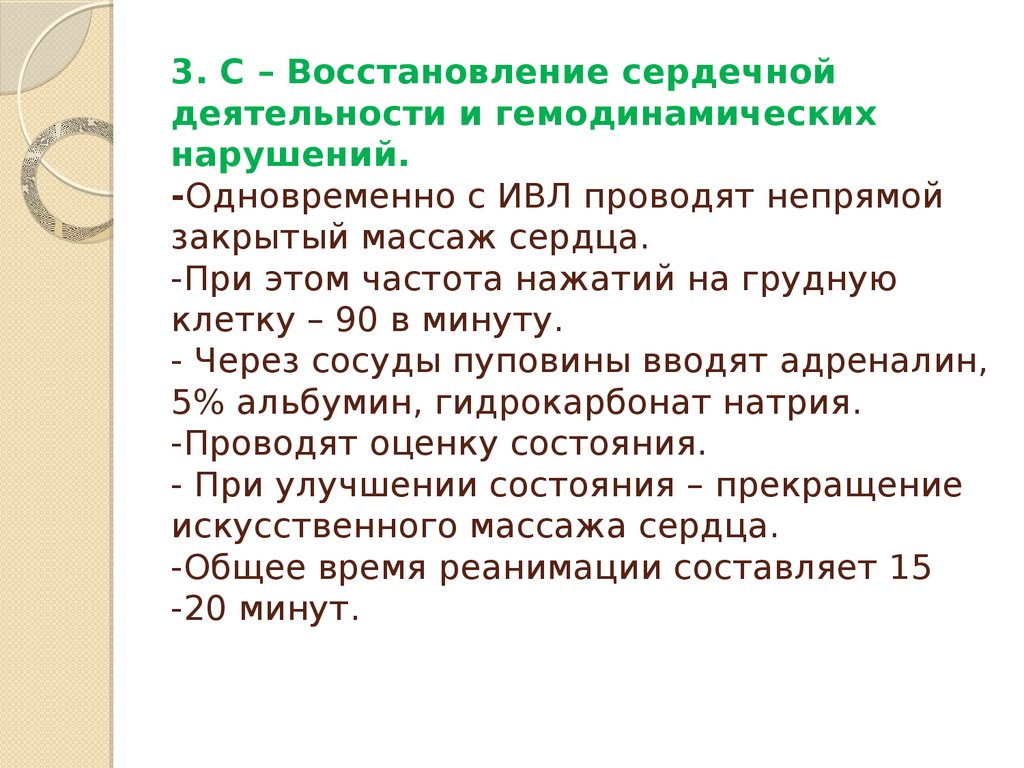 3. С – Восстановление сердечной деятельности и гемодинамических нарушений.
-Одновременно с ИВЛ проводят непрямой закрытый массаж сердца.
-При этом частота нажатий на грудную клетку – 90 в минуту.
- Через сосуды пуповины вводят адреналин, 5% альбумин, гидрокарбонат натрия.
-Проводят оценку состояния.
- При улучшении состояния – прекращение искусственного массажа сердца.
-Общее время реанимации составляет 15 -20 минут.